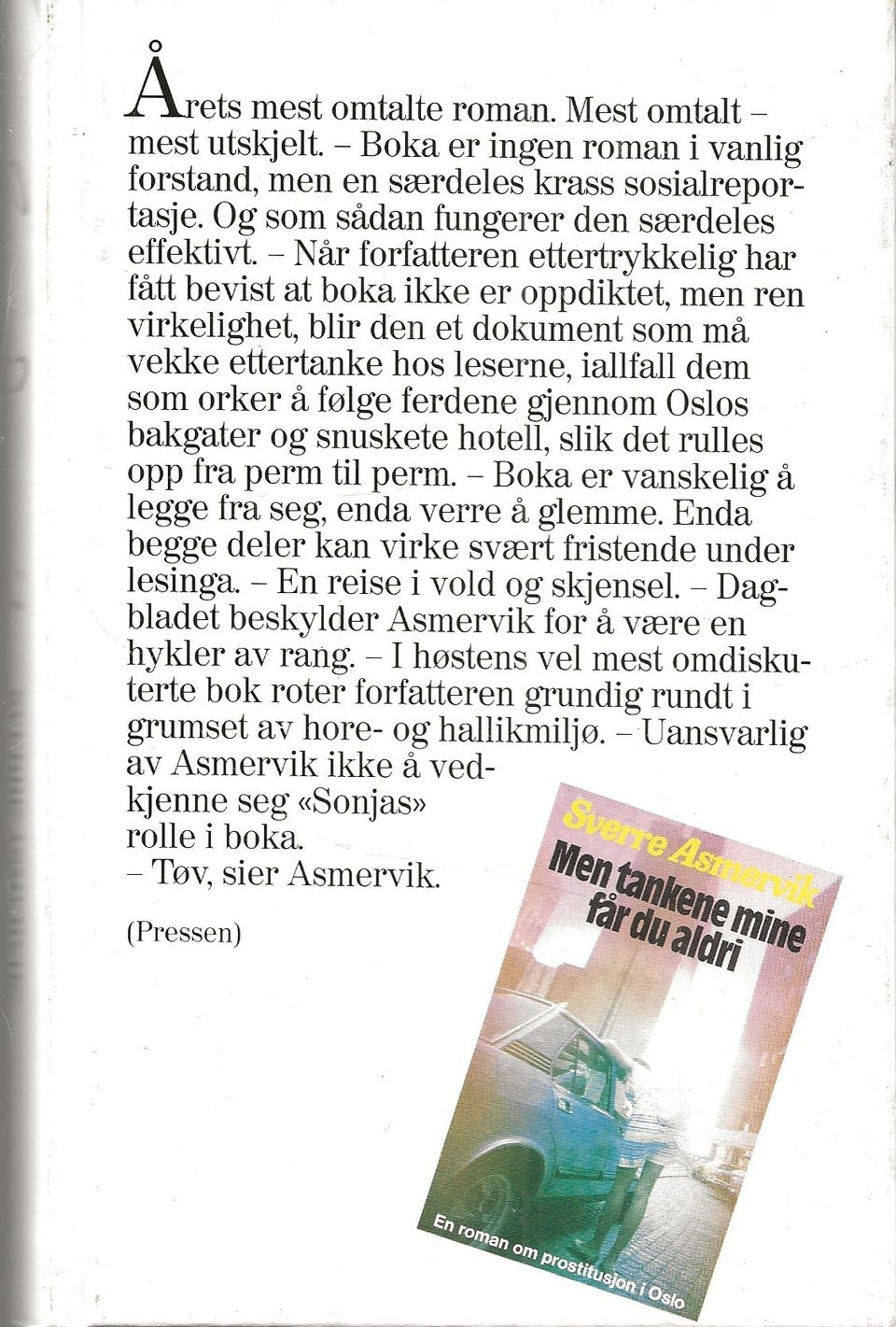 Årets mest omtalte roman. Mest omtalt – mest utskjelt. – Boka er ingen roman i vanlig forstand, men en særdeles krass sosialreportasje. Og som sådan fungerer den særdeles effektivt. – Når forfatteren ettertrykkelig har fått bevist at boka ikke er oppdiktet, men ren virkelighet, blir den et dokument som må vekke ettertanke hos leserne, iallfall dem som orker å følge ferdene gjennom Oslos bakgater og snuskete hotell, slik det rulles opp fra perm til perm. – Boka er vanskelig å legge fra seg, enda verre å glemme. Enda begge deler kan virke svært fristende under lesinga. – En reise i vold og skjensel. – Dagbladet beskylder Asmervik for å være en hykler av rang. – I høstens vel mest omdiskuterte bok roter forfatteren grundig rundt i grumset av hore- og hallikmiljø. – Uansvarlig av Asmervik ikke å vedkjenne seg «Sonjas» rolle i boka.
– Tøv, sier Asmervik.

(Pressen)

Sverre Asmervik
Men tankene mine får du aldri

En roman om prostitusjon i Oslo